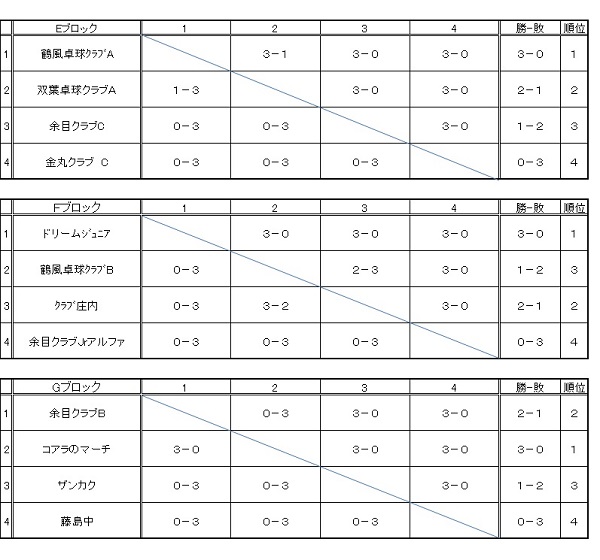 | | Eブロック | 1 | 2 | 3 | 4 | 勝-敗 | 順位 |
|---|---|---|---|---|---|---|---|
| 1 | 鶴風卓球ｸﾗﾌﾞA | | 3－1 | 3－0 | 3－0 | 3－0 | 1 |
| 2 | 双葉卓球クラブA | 1－3 | | 3－0 | 3－0 | 2－1 | 2 |
| 3 | 余目クラブC | 0－3 | 0－3 | | 3－0 | 1－2 | 3 |
| 4 | 金丸クラブ C | 0－3 | 0－3 | 0－3 | | 0－3 | 4 |

| | Fブロック | 1 | 2 | 3 | 4 | 勝-敗 | 順位 |
|---|---|---|---|---|---|---|---|
| 1 | ドリームｼﾞｭﾆｱ | | 3－0 | 3－0 | 3－0 | 3－0 | 1 |
| 2 | 鶴風卓球ｸﾗﾌﾞB | 0－3 | | 2－3 | 3－0 | 1－2 | 3 |
| 3 | ｸﾗﾌﾞ庄内 | 0－3 | 3－2 | | 3－0 | 2－1 | 2 |
| 4 | 余目クラブJrアルファ | 0－3 | 0－3 | 0－3 | | 0－3 | 4 |

| | Gブロック | 1 | 2 | 3 | 4 | 勝-敗 | 順位 |
|---|---|---|---|---|---|---|---|
| 1 | 余目クラブB | | 0－3 | 3－0 | 3－0 | 2－1 | 2 |
| 2 | コアラのマーチ | 3－0 | | 3－0 | 3－0 | 3－0 | 1 |
| 3 | ザンカク | 0－3 | 0－3 | | 3－0 | 1－2 | 3 |
| 4 | 藤島中 | 0－3 | 0－3 | 0－3 | | 0－3 | 4 |